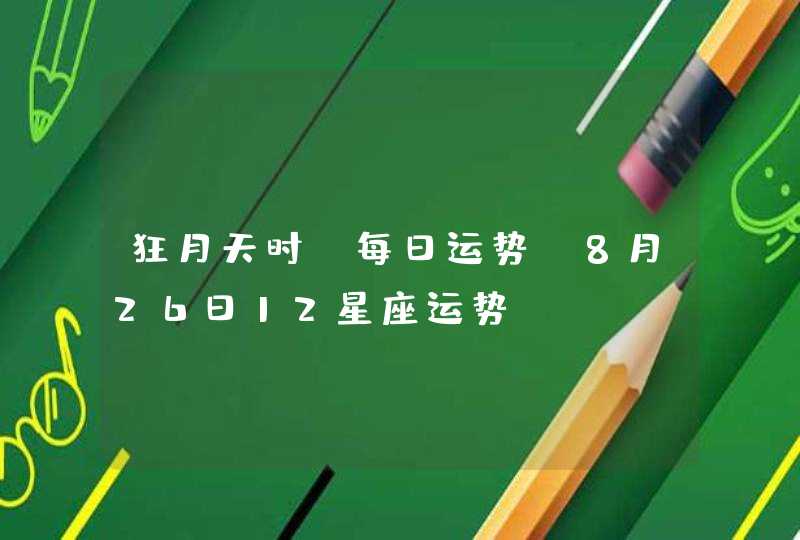 狂月天时 每日运势 8月26日12星座运势